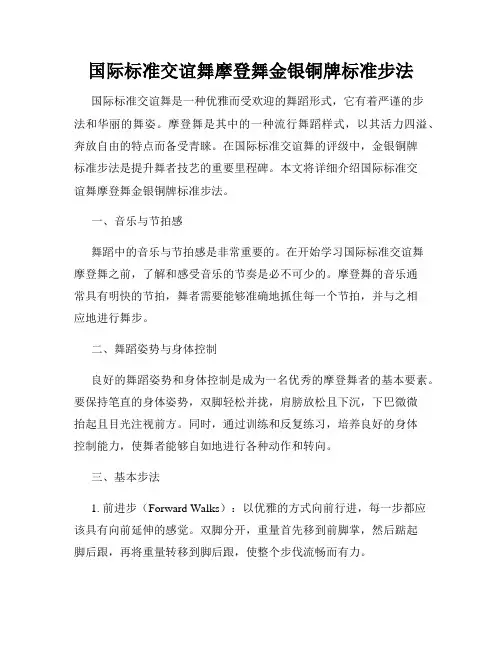 国际标准交谊舞摩登舞金银铜牌标准步法

国际标准交谊舞是一种优雅而受欢迎的舞蹈形式，它有着严谨的步法和华丽的舞姿。摩登舞是其中的一种流行舞蹈样式，以其活力四溢、奔放自由的特点而备受青睐。在国际标准交谊舞的评级中，金银铜牌标准步法是提升舞者技艺的重要里程碑。本文将详细介绍国际标准交谊舞摩登舞金银铜牌标准步法。

一、音乐与节拍感

舞蹈中的音乐与节拍感是非常重要的。在开始学习国际标准交谊舞摩登舞之前，了解和感受音乐的节奏是必不可少的。摩登舞的音乐通常具有明快的节拍，舞者需要能够准确地抓住每一个节拍，并与之相应地进行舞步。

二、舞蹈姿势与身体控制

良好的舞蹈姿势和身体控制是成为一名优秀的摩登舞者的基本要素。要保持笔直的身体姿势，双脚轻松并拢，肩膀放松且下沉，下巴微微抬起且目光注视前方。同时，通过训练和反复练习，培养良好的身体控制能力，使舞者能够自如地进行各种动作和转向。

三、基本步法

1. 前进步（Forward Walks）：以优雅的方式向前行进，每一步都应该具有向前延伸的感觉。双脚分开，重量首先移到前脚掌，然后踮起脚后跟，再将重量转移到脚后跟，使整个步伐流畅而有力。